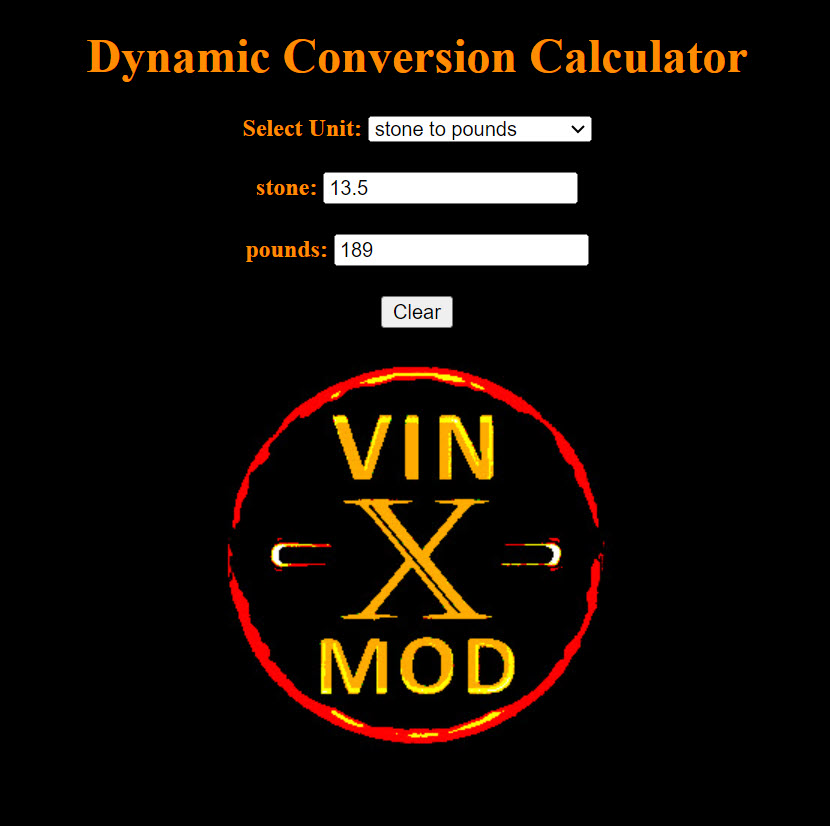 Dynamic Conversion Calculator

Select Unit: stone to pounds

stone: 13.5

pounds: 189

Clear

VIN
X
MOD